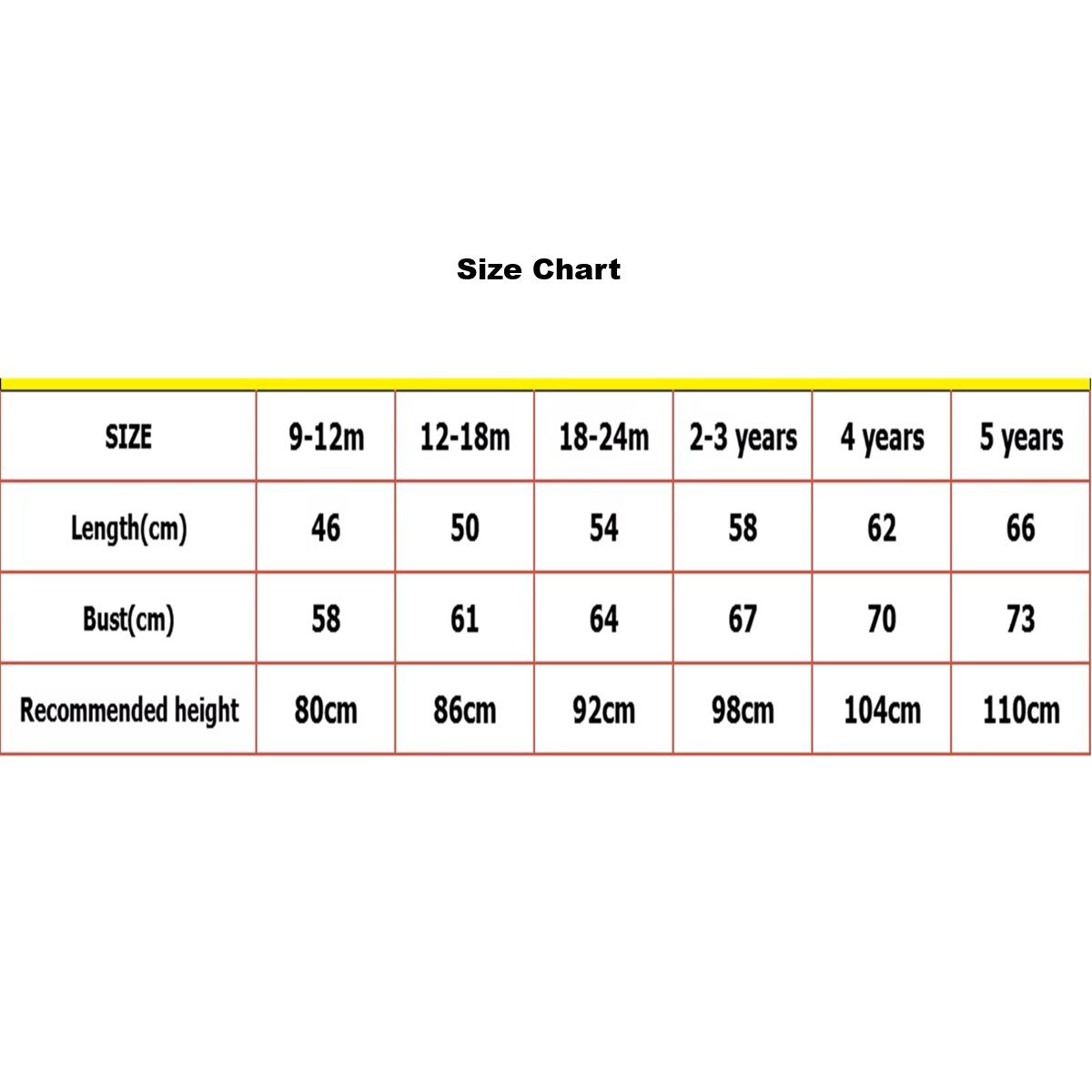 Size Chart

| SIZE | 9-12m | 12-18m | 18-24m | 2-3 years | 4 years | 5 years |
|---|---|---|---|---|---|---|
| Length(cm) | 46 | 50 | 54 | 58 | 62 | 66 |
| Bust(cm) | 58 | 61 | 64 | 67 | 70 | 73 |
| Recommended height | 80cm | 86cm | 92cm | 98cm | 104cm | 110cm |